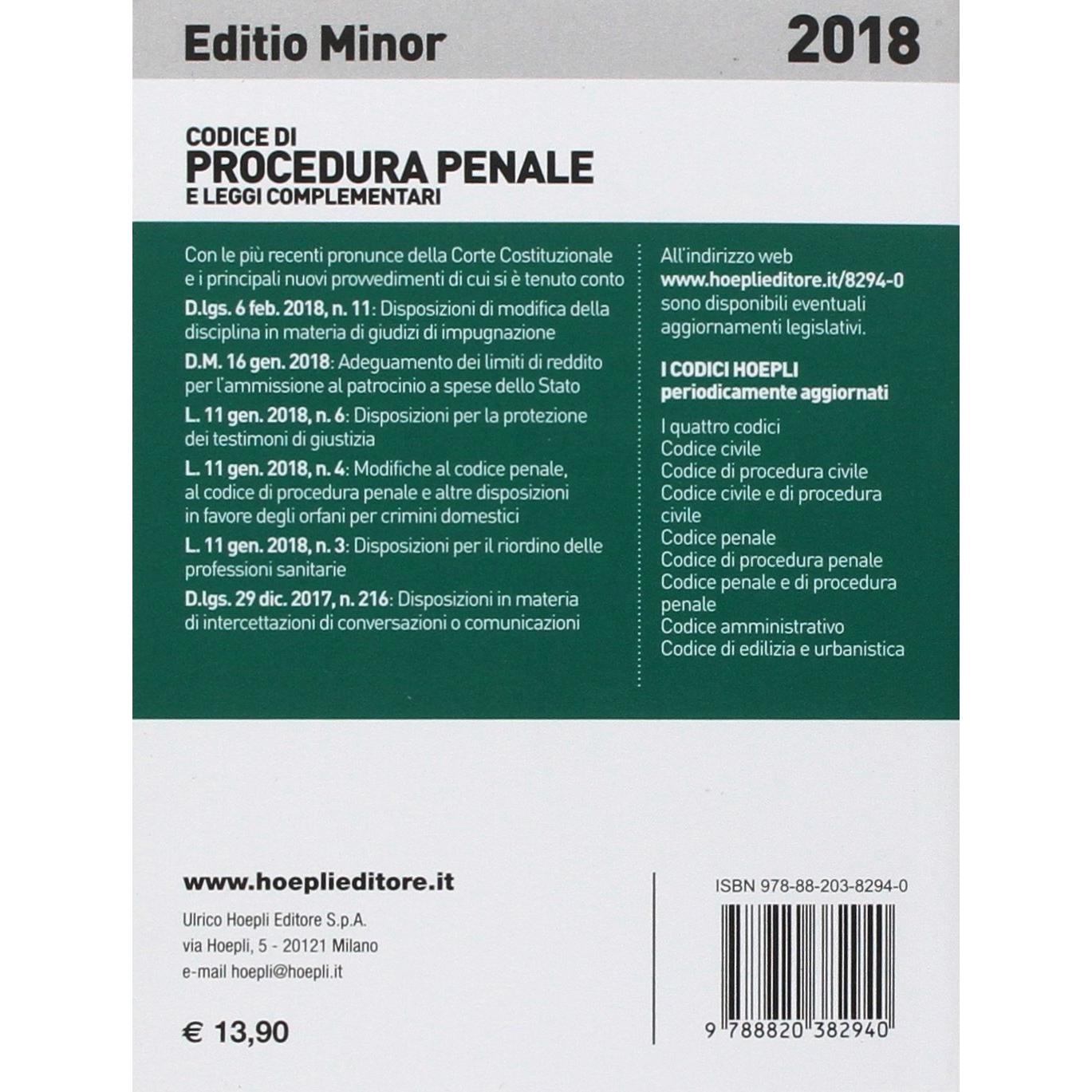 Editio Minor 2018

CODICE DI
PROCEDURA PENALE
E LEGGI COMPLEMENTARI

Con le più recenti pronunce della Corte Costituzionale e i principali nuovi provvedimenti di cui si è tenuto conto

D.lgs. 6 feb. 2018, n. 11: Disposizioni di modifica della disciplina in materia di giudizi di impugnazione

D.M. 16 gen. 2018: Adeguamento dei limiti di reddito per l'ammissione al patrocinio a spese dello Stato

L. 11 gen. 2018, n. 6: Disposizioni per la protezione dei testimoni di giustizia

L. 11 gen. 2018, n. 4: Modifiche al codice penale, al codice di procedura penale e altre disposizioni in favore degli orfani per crimini domestici

L. 11 gen. 2018, n. 3: Disposizioni per il riordino delle professioni sanitarie

D.lgs. 29 dic. 2017, n. 216: Disposizioni in materia di intercettazioni di conversazioni o comunicazioni

All'indirizzo web www.hoeplieditore.it/8294-0 sono disponibili eventuali aggiornamenti legislativi.

I CODICI HOEPLI
periodicamente aggiornati

I quattro codici
Codice civile
Codice di procedura civile
Codice civile e di procedura civile
Codice penale
Codice di procedura penale
Codice penale e di procedura penale
Codice amministrativo
Codice di edilizia e urbanistica

www.hoeplieditore.it

Ulrico Hoepli Editore S.p.A.
via Hoepli, 5 - 20121 Milano
e-mail hoepli@hoepli.it

€ 13,90

ISBN 978-88-203-8294-0

9 788820 382940